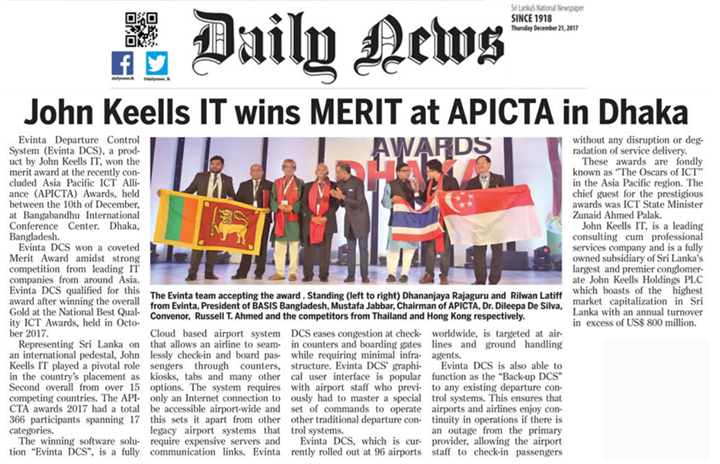 dailynews.lk

@dailynews_lk

Daily News

Sri Lanka's National Newspaper
SINCE 1918
Thursday December 21, 2017

John Keells IT wins MERIT at APICTA in Dhaka

Evinta Departure Control System (Evinta DCS), a product by John Keells IT, won the merit award at the recently concluded Asia Pacific ICT Alliance (APICTA) Awards, held between the 10th of December, at Bangabandhu International Conference Center. Dhaka, Bangladesh.

Evinta DCS won a coveted Merit Award amidst strong competition from leading IT companies from around Asia. Evinta DCS qualified for this award after winning the overall Gold at the National Best Quality ICT Awards, held in October 2017.

Representing Sri Lanka on an international pedestal, John Keells IT played a pivotal role in the country's placement as Second overall from over 15 competing countries. The APICTA awards 2017 had a total 366 participants spanning 17 categories.

The winning software solution "Evinta DCS", is a fully

AWARDS DHAKA

The Evinta team accepting the award . Standing (left to right) Dhananjaya Rajaguru and Rilwan Latiff from Evinta, President of BASIS Bangladesh, Mustafa Jabbar, Chairman of APICTA, Dr. Dileepa De Silva, Convenor, Russell T. Ahmed and the competitors from Thailand and Hong Kong respectively.

Cloud based airport system that allows an airline to seamlessly check-in and board passengers through counters, kiosks, tabs and many other options. The system requires only an Internet connection to be accessible airport-wide and this sets it apart from other legacy airport systems that require expensive servers and communication links. Evinta

DCS eases congestion at check-in counters and boarding gates while requiring minimal infrastructure. Evinta DCS' graphical user interface is popular with airport staff who previously had to master a special set of commands to operate other traditional departure control systems.

Evinta DCS, which is currently rolled out at 96 airports

worldwide, is targeted at airlines and ground handling agents.

Evinta DCS is also able to function as the "Back-up DCS" to any existing departure control systems. This ensures that airports and airlines enjoy continuity in operations if there is an outage from the primary provider, allowing the airport staff to check-in passengers

without any disruption or degradation of service delivery.

These awards are fondly known as "The Oscars of ICT" in the Asia Pacific region. The chief guest for the prestigious awards was ICT State Minister Zunaid Ahmed Palak.

John Keells IT, is a leading consulting cum professional services company and is a fully owned subsidiary of Sri Lanka's largest and premier conglomerate John Keells Holdings PLC which boasts of the highest market capitalization in Sri Lanka with an annual turnover in excess of US$ 800 million.